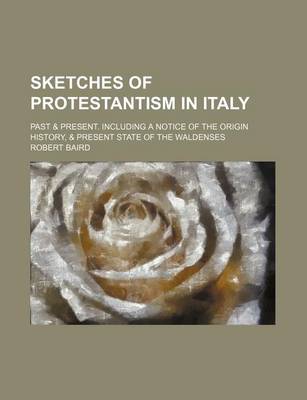 SKETCHES OF PROTESTANTISM IN ITALY

PAST & PRESENT. INCLUDING A NOTICE OF THE ORIGIN HISTORY, & PRESENT STATE OF THE WALDENSES

ROBERT BAIRD